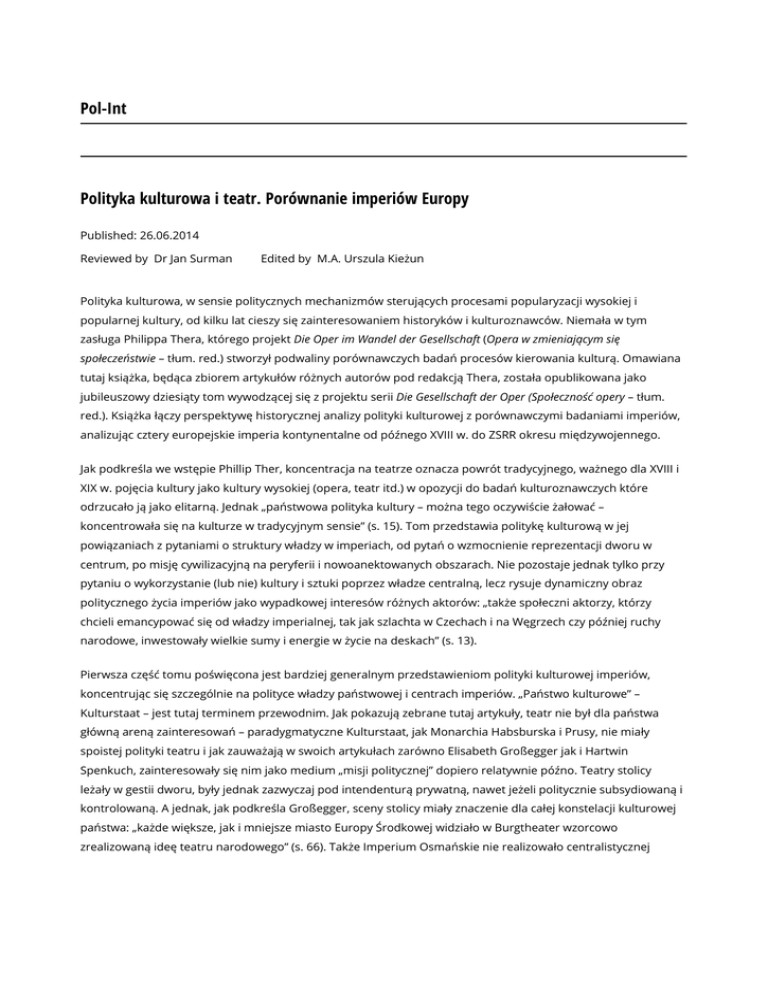 Pol-Int

Polityka kulturowa i teatr. Porównanie imperiów Europy

Published: 26.06.2014

Reviewed by Dr Jan Surman Edited by M.A. Urszula Kieżun

Polityka kulturowa, w sensie politycznych mechanizmów sterujących procesami popularyzacji wysokiej i popularnej kultury, od kilku lat cieszy się zainteresowaniem historyków i kulturoznawców. Niemała w tym zasługa Philippa Thera, którego projekt Die Oper im Wandel der Gesellschaft (Opera w zmieniającym się społeczeństwie – tłum. red.) stworzył podwaliny porównawczych badań procesów kierowania kulturą. Omawiana tutaj książka, będąca zbiorem artykułów różnych autorów pod redakcją Thera, została opublikowana jako jubileuszowy dziesiąty tom wywodzącej się z projektu serii Die Gesellschaft der Oper (Społeczność opery – tłum. red.). Książka łączy perspektywę historycznej analizy polityki kulturowej z porównawczymi badaniami imperiów, analizując cztery europejskie imperia kontynentalne od późnego XVIII w. do ZSRR okresu międzywojennego.

Jak podkreśla we wstępie Phillip Ther, koncentracja na teatrze oznacza powrót tradycyjnego, ważnego dla XVIII i XIX w. pojęcia kultury jako kultury wysokiej (opera, teatr itd.) w opozycji do badań kulturoznawczych które odrzucało ją jako elitarną. Jednak „państwowa polityka kultury – można tego oczywiście żałować – koncentrowała się na kulturze w tradycyjnym sensie" (s. 15). Tom przedstawia politykę kulturową w jej powiązaniach z pytaniami o struktury władzy w imperiach, od pytań o wzmocnienie reprezentacji dworu w centrum, po misję cywilizacyjną na peryferii i nowoanektowanych obszarach. Nie pozostaje jednak tylko przy pytaniu o wykorzystanie (lub nie) kultury i sztuki poprzez władze centralną, lecz rysuje dynamiczny obraz politycznego życia imperiów jako wypadkowej interesów różnych aktorów: „także społeczni aktorzy, którzy chcieli emancypować się od władzy imperialnej, tak jak szlachta w Czechach i na Węgrzech czy później ruchy narodowe, inwestowały wielkie sumy i energie w życie na deskach" (s. 13).

Pierwsza część tomu poświęcona jest bardziej generalnym przedstawieniom polityki kulturowej imperiów, koncentrując się szczególnie na polityce władzy państwowej i centrach imperiów. „Państwo kulturowe" – Kulturstaat – jest tutaj terminem przewodnim. Jak pokazują zebrane tutaj artykuły, teatr nie był dla państwa główną areną zainteresowań – paradygmatyczne Kulturstaat, jak Monarchia Habsburska i Prusy, nie miały spoistej polityki teatru i jak zauważają w swoich artykułach zarówno Elisabeth Großegger jak i Hartwin Spenkuch, zainteresowały się nim jako medium „misji politycznej" dopiero relatywnie późno. Teatry stolicy leżały w gestii dworu, były jednak zazwyczaj pod intendenturą prywatną, nawet jeżeli politycznie subsydiowaną i kontrolowaną. A jednak, jak podkreśla Großegger, sceny stolicy miały znaczenie dla całej konstelacji kulturowej państwa: „każde większe, jak i mniejsze miasto Europy Środkowej widziało w Burgtheater wzorcowo zrealizowaną ideę teatru narodowego" (s. 66). Także Imperium Osmańskie nie realizowało centralistycznej